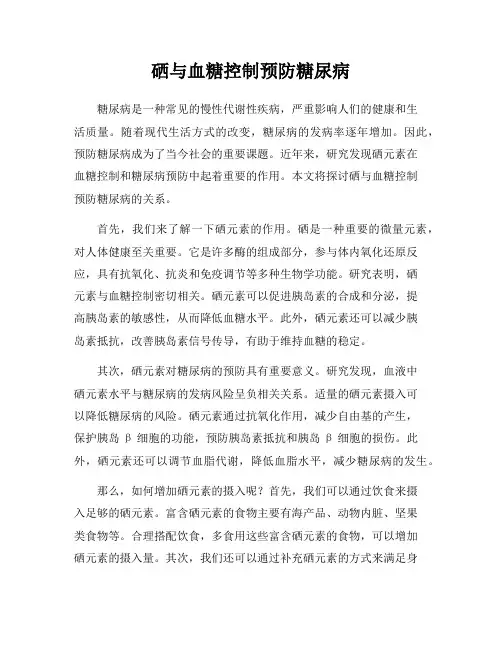 硒与血糖控制预防糖尿病

糖尿病是一种常见的慢性代谢性疾病，严重影响人们的健康和生活质量。随着现代生活方式的改变，糖尿病的发病率逐年增加。因此，预防糖尿病成为了当今社会的重要课题。近年来，研究发现硒元素在血糖控制和糖尿病预防中起着重要的作用。本文将探讨硒与血糖控制预防糖尿病的关系。

首先，我们来了解一下硒元素的作用。硒是一种重要的微量元素，对人体健康至关重要。它是许多酶的组成部分，参与体内氧化还原反应，具有抗氧化、抗炎和免疫调节等多种生物学功能。研究表明，硒元素与血糖控制密切相关。硒元素可以促进胰岛素的合成和分泌，提高胰岛素的敏感性，从而降低血糖水平。此外，硒元素还可以减少胰岛素抵抗，改善胰岛素信号传导，有助于维持血糖的稳定。

其次，硒元素对糖尿病的预防具有重要意义。研究发现，血液中硒元素水平与糖尿病的发病风险呈负相关关系。适量的硒元素摄入可以降低糖尿病的风险。硒元素通过抗氧化作用，减少自由基的产生，保护胰岛 β 细胞的功能，预防胰岛素抵抗和胰岛 β 细胞的损伤。此外，硒元素还可以调节血脂代谢，降低血脂水平，减少糖尿病的发生。

那么，如何增加硒元素的摄入呢？首先，我们可以通过饮食来摄入足够的硒元素。富含硒元素的食物主要有海产品、动物内脏、坚果类食物等。合理搭配饮食，多食用这些富含硒元素的食物，可以增加硒元素的摄入量。其次，我们还可以通过补充硒元素的方式来满足身